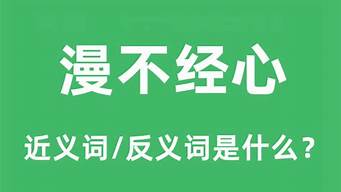 漫不经心

近义词/反义词是什么？